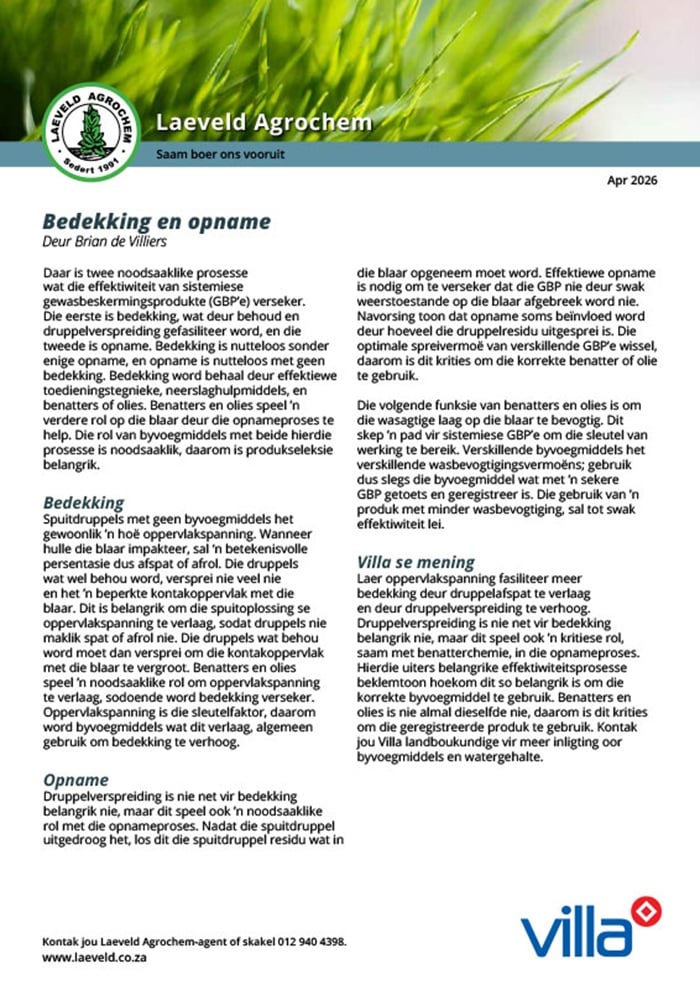 LAEVELD AGROCHEM
Sedert 1991

Laeveld Agrochem

Saam boer ons vooruit

Apr 2026

Bedekking en opname
Deur Brian de Villiers

Daar is twee noodsaaklike prosesse wat die effektiwiteit van sistemiese gewasbeskermingsprodukte (GBP'e) verseker. Die eerste is bedekking, wat deur behoud en druppelverspreiding gefasiliteer word, en die tweede is opname. Bedekking is nutteloos sonder enige opname, en opname is nutteloos met geen bedekking. Bedekking word behaal deur effektiewe toedieningstegnieke, neerslaghulpmiddels, en benatters of olies. Benatters en olies speel 'n verdere rol op die blaar deur die opnameproses te help. Die rol van byvoegmiddels met beide hierdie prosesse is noodsaaklik, daarom is produkseleksie belangrik.

Bedekking
Spuitdruppels met geen byvoegmiddels het gewoonlik 'n hoë oppervlakspanning. Wanneer hulle die blaar impakteer, sal 'n betekenisvolle persentasie dus afspat of afrol. Die druppels wat wel behou word, versprei nie veel nie en het 'n beperkte kontakoppervlak met die blaar. Dit is belangrik om die spuitoplossing se oppervlakspanning te verlaag, sodat druppels nie maklik spat of afrol nie. Die druppels wat behou word moet dan versprei om die kontakoppervlak met die blaar te vergroot. Benatters en olies speel 'n noodsaaklike rol om oppervlakspanning te verlaag, sodoende word bedekking verseker. Oppervlakspanning is die sleutelfaktor, daarom word byvoegmiddels wat dit verlaag, algemeen gebruik om bedekking te verhoog.

Opname
Druppelverspreiding is nie net vir bedekking belangrik nie, maar dit speel ook 'n noodsaaklike rol met die opnameproses. Nadat die spuitdruppel uitgedroog het, los dit die spuitdruppel residu wat in die blaar opgeneem moet word. Effektiewe opname is nodig om te verseker dat die GBP nie deur swak weerstoestande op die blaar afgebreek word nie. Navorsing toon dat opname soms beïnvloed word deur hoeveel die druppelresidu uitgesprei is. Die optimale spreivermoë van verskillende GBP'e wissel, daarom is dit krities om die korrekte benatter of olie te gebruik.

Die volgende funksie van benatters en olies is om die wasagtige laag op die blaar te bevogtig. Dit skep 'n pad vir sistemiese GBP'e om die sleutel van werking te bereik. Verskillende byvoegmiddels het verskillende wasbevogtigingsvermoëns; gebruik dus slegs die byvoegmiddel wat met 'n sekere GBP getoets en geregistreer is. Die gebruik van 'n produk met minder wasbevogtiging, sal tot swak effektiwiteit lei.

Villa se mening
Laer oppervlakspanning fasiliteer meer bedekking deur druppelafspat te verlaag en deur druppelverspreiding te verhoog. Druppelverspreiding is nie net vir bedekking belangrik nie, maar dit speel ook 'n kritiese rol, saam met benatterchemie, in die opnameproses. Hierdie uiters belangrike effektiwiteitsprosesse beklemtoon hoekom dit so belangrik is om die korrekte byvoegmiddel te gebruik. Benatters en olies is nie almal dieselfde nie, daarom is dit krities om die geregistreerde produk te gebruik. Kontak jou Villa landboukundige vir meer inligting oor byvoegmiddels en watergehalte.

Kontak jou Laeveld Agrochem-agent of skakel 012 940 4398.
www.laeveld.co.za

villa